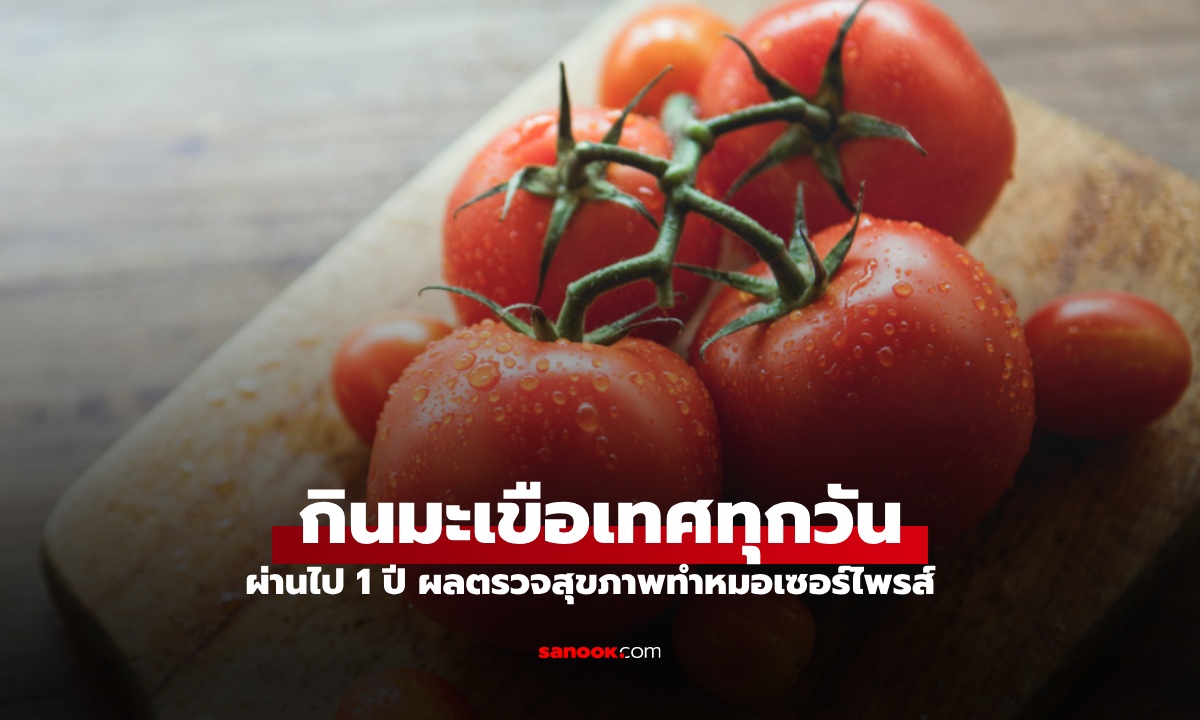 กินมะเขือเทศทุกวัน

ผ่านไป 1 ปี ผลตรวจสุขภาพทำหมอเซอร์ไพรส์

sanook.com